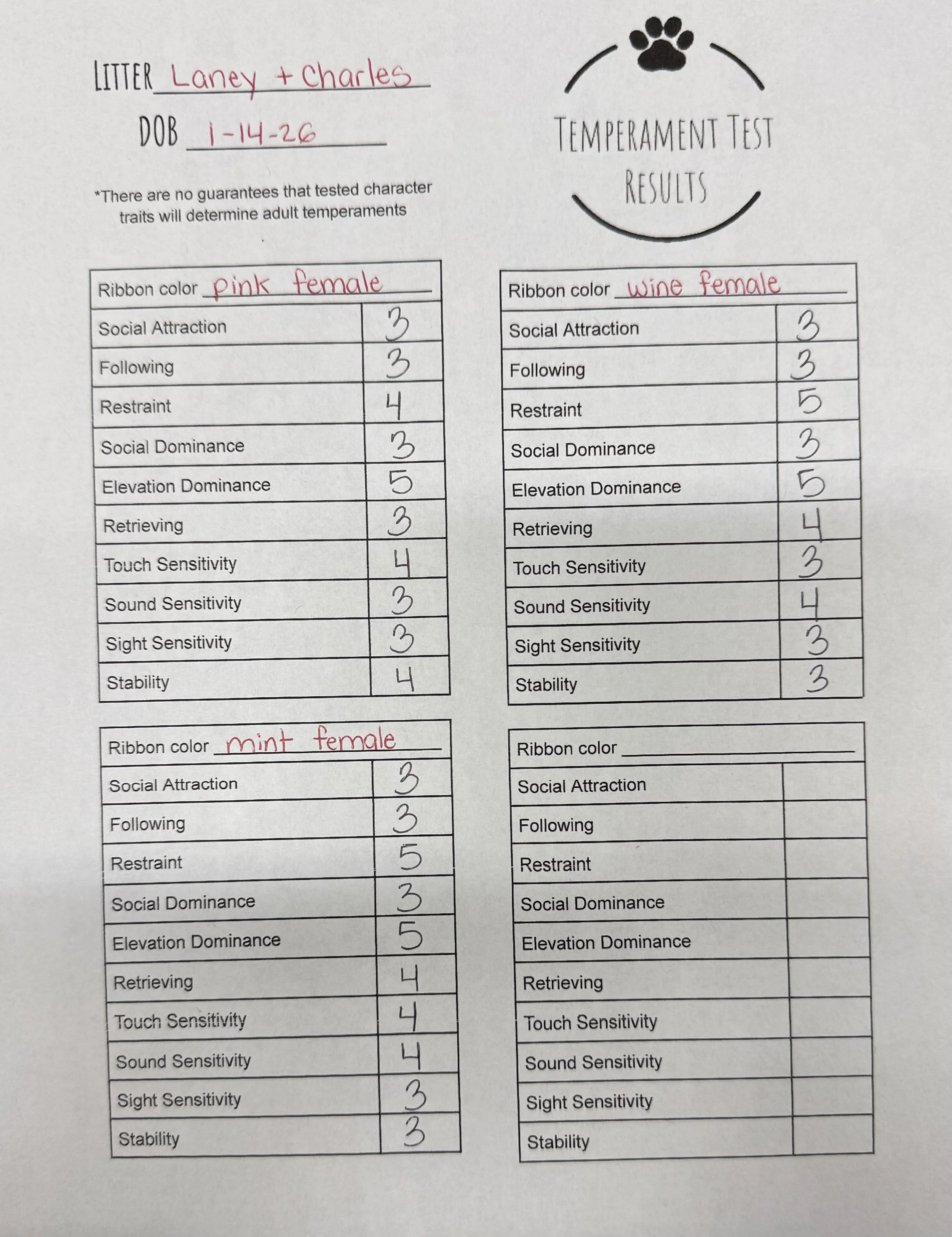 LITTER Laney + Charles

DOB 1-14-26

*There are no guarantees that tested character traits will determine adult temperaments

TEMPERAMENT TEST RESULTS

| Ribbon color pink female | |
|---|---|
| Social Attraction | 3 |
| Following | 3 |
| Restraint | 4 |
| Social Dominance | 3 |
| Elevation Dominance | 5 |
| Retrieving | 3 |
| Touch Sensitivity | 4 |
| Sound Sensitivity | 3 |
| Sight Sensitivity | 3 |
| Stability | 4 |

| Ribbon color wine female | |
|---|---|
| Social Attraction | 3 |
| Following | 3 |
| Restraint | 5 |
| Social Dominance | 3 |
| Elevation Dominance | 5 |
| Retrieving | 4 |
| Touch Sensitivity | 3 |
| Sound Sensitivity | 4 |
| Sight Sensitivity | 3 |
| Stability | 3 |

| Ribbon color mint female | |
|---|---|
| Social Attraction | 3 |
| Following | 3 |
| Restraint | 5 |
| Social Dominance | 3 |
| Elevation Dominance | 5 |
| Retrieving | 4 |
| Touch Sensitivity | 4 |
| Sound Sensitivity | 4 |
| Sight Sensitivity | 3 |
| Stability | 3 |

| Ribbon color | |
|---|---|
| Social Attraction | |
| Following | |
| Restraint | |
| Social Dominance | |
| Elevation Dominance | |
| Retrieving | |
| Touch Sensitivity | |
| Sound Sensitivity | |
| Sight Sensitivity | |
| Stability | |